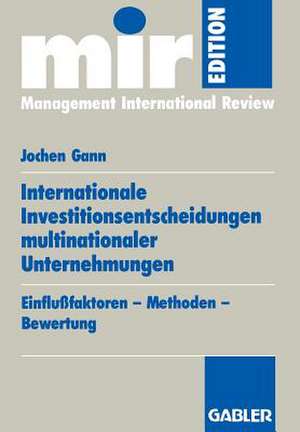 mir EDITION

Management International Review

Jochen Gann

Internationale Investitionsentscheidungen multinationaler Unternehmungen

Einflußfaktoren – Methoden – Bewertung

GABLER